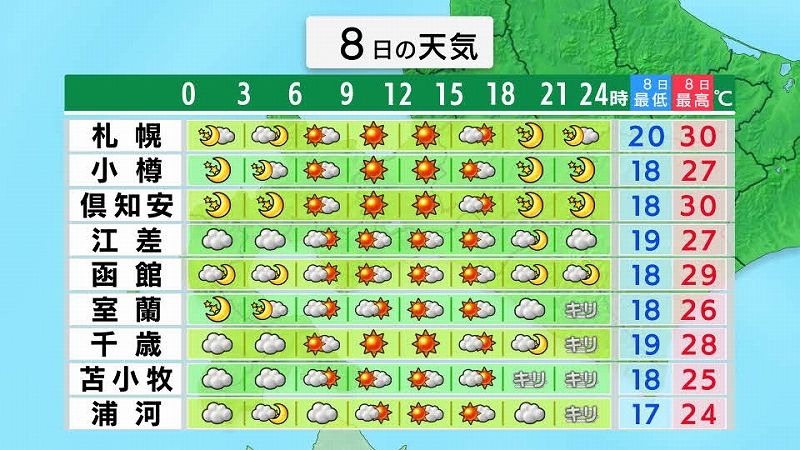 8日の天気

| | 0 | 3 | 6 | 9 | 12 | 15 | 18 | 21 | 24時 | 8日 最低 | 8日 最高 ℃ |
|---|---|---|---|---|---|---|---|---|---|---|---|
| 札幌 | | | | | | | | | | 20 | 30 |
| 小樽 | | | | | | | | | | 18 | 27 |
| 倶知安 | | | | | | | | | | 18 | 30 |
| 江差 | | | | | | | | | | 19 | 27 |
| 函館 | | | | | | | | | | 18 | 29 |
| 室蘭 | | | | | | | | キリ | | 18 | 26 |
| 千歳 | | | | | | | | キリ | | 19 | 28 |
| 苫小牧 | | | | | | | キリ | キリ | | 18 | 25 |
| 浦河 | | | | | | | | キリ | | 17 | 24 |